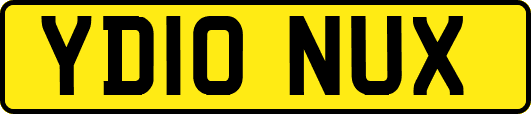 YD10 NUX